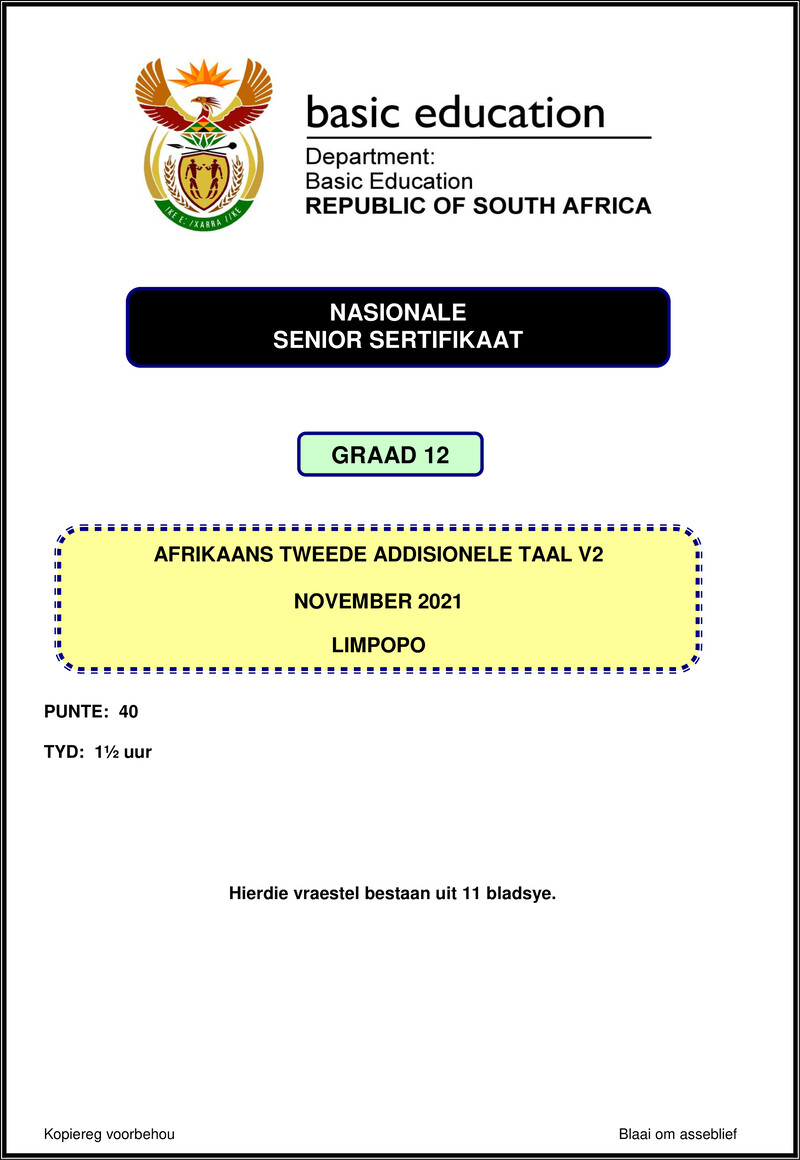 !KE E: /XARRA //KE

basic education

Department:
Basic Education
REPUBLIC OF SOUTH AFRICA

NASIONALE
SENIOR SERTIFIKAAT

GRAAD 12

AFRIKAANS TWEEDE ADDISIONELE TAAL V2

NOVEMBER 2021

LIMPOPO

PUNTE: 40

TYD: 1½ uur

Hierdie vraestel bestaan uit 11 bladsye.

Kopiereg voorbehou

Blaai om asseblief